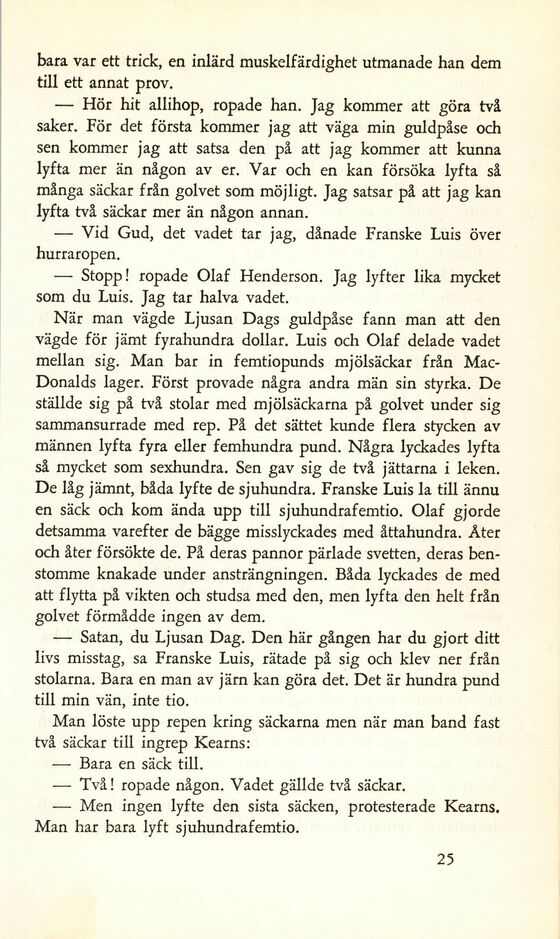 bara var ett trick, en inlärd muskelfärdighet utmanade han dem till ett annat prov.

— Hör hit allihop, ropade han. Jag kommer att göra två saker. För det första kommer jag att väga min guldpåse och sen kommer jag att satsa den på att jag kommer att kunna lyfta mer än någon av er. Var och en kan försöka lyfta så många säckar från golvet som möjligt. Jag satsar på att jag kan lyfta två säckar mer än någon annan.

— Vid Gud, det vadet tar jag, dånade Franske Luis över hurraropen.

— Stopp! ropade Olaf Henderson. Jag lyfter lika mycket som du Luis. Jag tar halva vadet.

När man vägde Ljusan Dags guldpåse fann man att den vägde för jämt fyrahundra dollar. Luis och Olaf delade vadet mellan sig. Man bar in femtiopunds mjölsäckar från MacDonalds lager. Först provade några andra män sin styrka. De ställde sig på två stolar med mjölsäckarna på golvet under sig sammansurrade med rep. På det sättet kunde flera stycken av männen lyfta fyra eller femhundra pund. Några lyckades lyfta så mycket som sexhundra. Sen gav sig de två jättarna i leken. De låg jämnt, båda lyfte de sjuhundra. Franske Luis la till ännu en säck och kom ända upp till sjuhundrafemtio. Olaf gjorde detsamma varefter de bägge misslyckades med åttahundra. Åter och åter försökte de. På deras pannor pärlade svetten, deras benstomme knakade under ansträngningen. Båda lyckades de med att flytta på vikten och studsa med den, men lyfta den helt från golvet förmådde ingen av dem.

— Satan, du Ljusan Dag. Den här gången har du gjort ditt livs misstag, sa Franske Luis, rätade på sig och klev ner från stolarna. Bara en man av järn kan göra det. Det är hundra pund till min vän, inte tio.

Man löste upp repen kring säckarna men när man band fast två säckar till ingrep Kearns:

— Bara en säck till.

— Två! ropade någon. Vadet gällde två säckar.

— Men ingen lyfte den sista säcken, protesterade Kearns. Man har bara lyft sjuhundrafemtio.

25